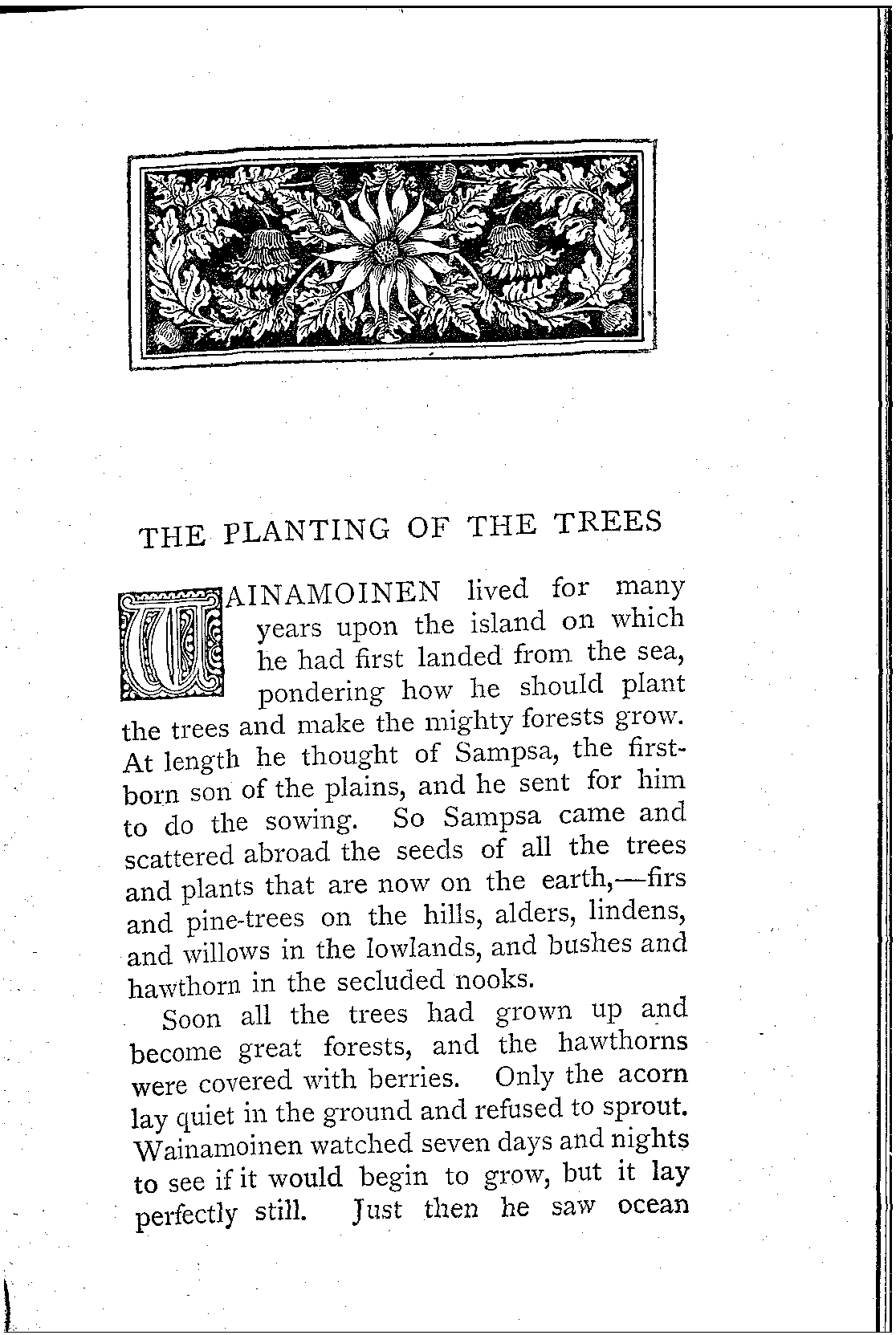 THE PLANTING OF THE TREES

WAINAMOINEN lived for many years upon the island on which he had first landed from the sea, pondering how he should plant the trees and make the mighty forests grow. At length he thought of Sampsa, the first-born son of the plains, and he sent for him to do the sowing. So Sampsa came and scattered abroad the seeds of all the trees and plants that are now on the earth,—firs and pine-trees on the hills, alders, lindens, and willows in the lowlands, and bushes and hawthorn in the secluded nooks.

Soon all the trees had grown up and become great forests, and the hawthorns were covered with berries. Only the acorn lay quiet in the ground and refused to sprout. Wainamoinen watched seven days and nights to see if it would begin to grow, but it lay perfectly still. Just then he saw ocean